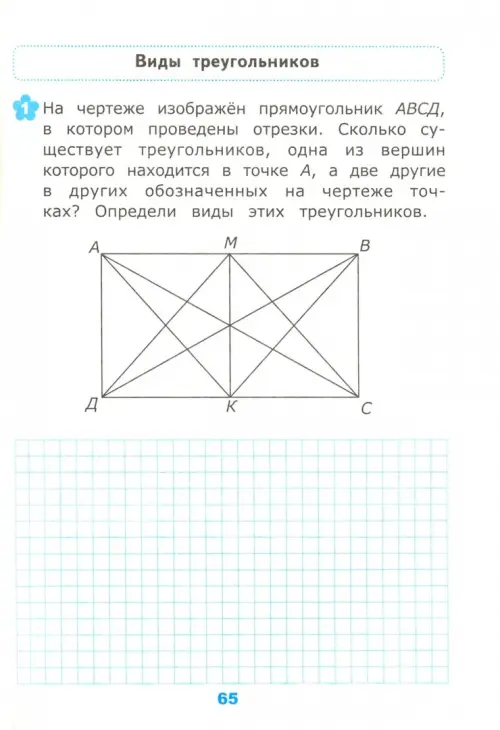 Виды треугольников

1 На чертеже изображён прямоугольник АВСД, в котором проведены отрезки. Сколько существует треугольников, одна из вершин которого находится в точке А, а две другие в других обозначенных на чертеже точках? Определи виды этих треугольников.

А
М
В
Д
К
С

65